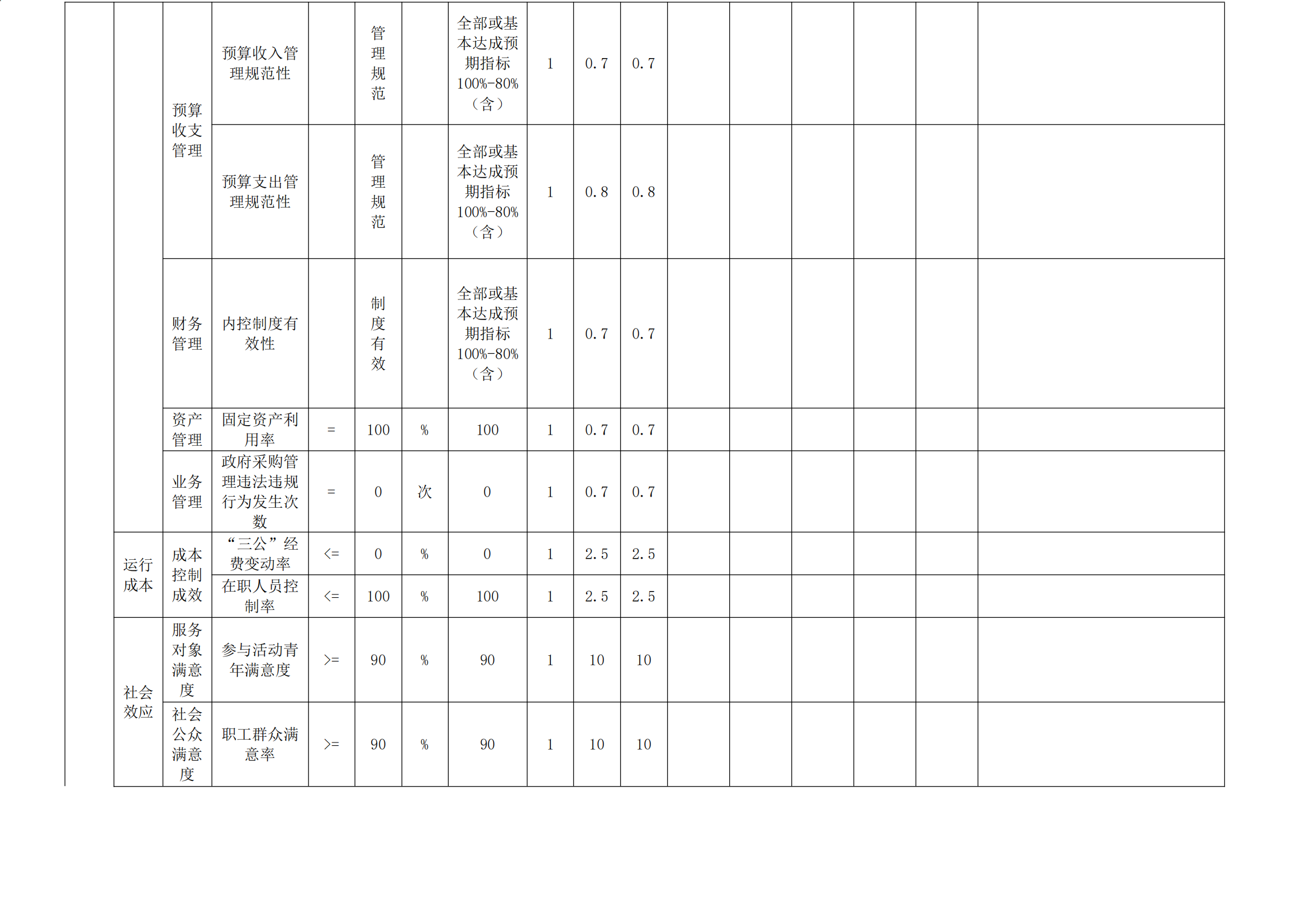 |  |  | 预算收支管理 | 预算收入管理规范性 |  | 管理规范 |  | 全部或基本达成预期指标100%-80%（含） | 1 | 0.7 | 0.7 |  |  |  |  |  |  |
|---|---|---|---|---|---|---|---|---|---|---|---|---|---|---|---|---|
|  |  |  | 预算支出管理规范性 |  | 管理规范 |  | 全部或基本达成预期指标100%-80%（含） | 1 | 0.8 | 0.8 |  |  |  |  |  |  |
|  |  | 财务管理 | 内控制度有效性 |  | 制度有效 |  | 全部或基本达成预期指标100%-80%（含） | 1 | 0.7 | 0.7 |  |  |  |  |  |  |
|  |  | 资产管理 | 固定资产利用率 | = | 100 | % | 100 | 1 | 0.7 | 0.7 |  |  |  |  |  |  |
|  |  | 业务管理 | 政府采购管理违法违规行为发生次数 | = | 0 | 次 | 0 | 1 | 0.7 | 0.7 |  |  |  |  |  |  |
|  | 运行成本 | 成本控制成效 | “三公”经费变动率 | <= | 0 | % | 0 | 1 | 2.5 | 2.5 |  |  |  |  |  |  |
|  |  |  | 在职人员控制率 | <= | 100 | % | 100 | 1 | 2.5 | 2.5 |  |  |  |  |  |  |
|  | 社会效应 | 服务对象满意度 | 参与活动青年满意度 | >= | 90 | % | 90 | 1 | 10 | 10 |  |  |  |  |  |  |
|  |  | 社会公众满意度 | 职工群众满意率 | >= | 90 | % | 90 | 1 | 10 | 10 |  |  |  |  |  |  |